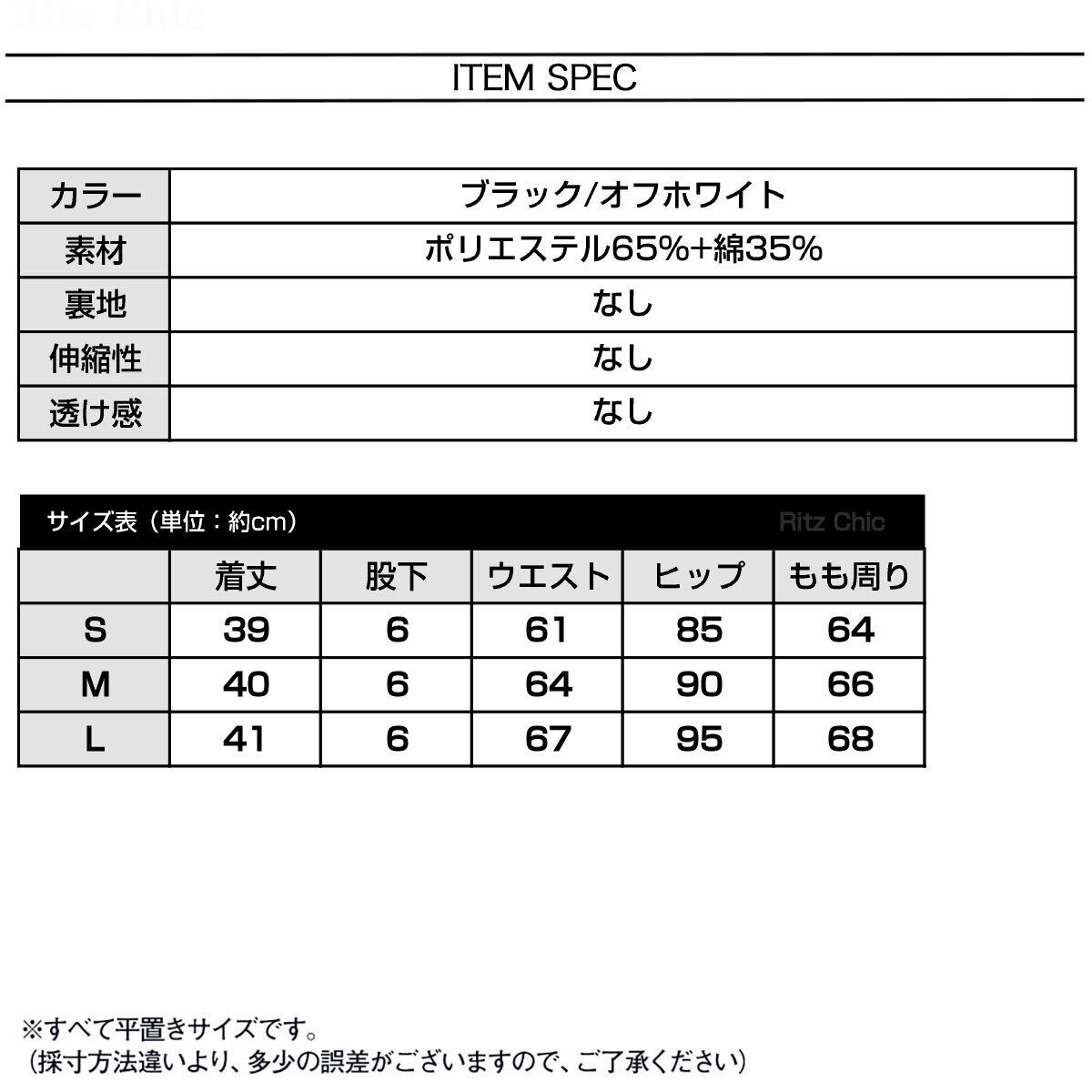 Ritz Chic

ITEM SPEC

| カラー | ブラック/オフホワイト |
|---|---|
| 素材 | ポリエステル65%+綿35% |
| 裏地 | なし |
| 伸縮性 | なし |
| 透け感 | なし |

サイズ表（単位：約cm） Ritz Chic

| | 着丈 | 股下 | ウエスト | ヒップ | もも周り |
|---|---|---|---|---|---|
| S | 39 | 6 | 61 | 85 | 64 |
| M | 40 | 6 | 64 | 90 | 66 |
| L | 41 | 6 | 67 | 95 | 68 |

※すべて平置きサイズです。
（採寸方法違いより、多少の誤差がございますので、ご了承ください）